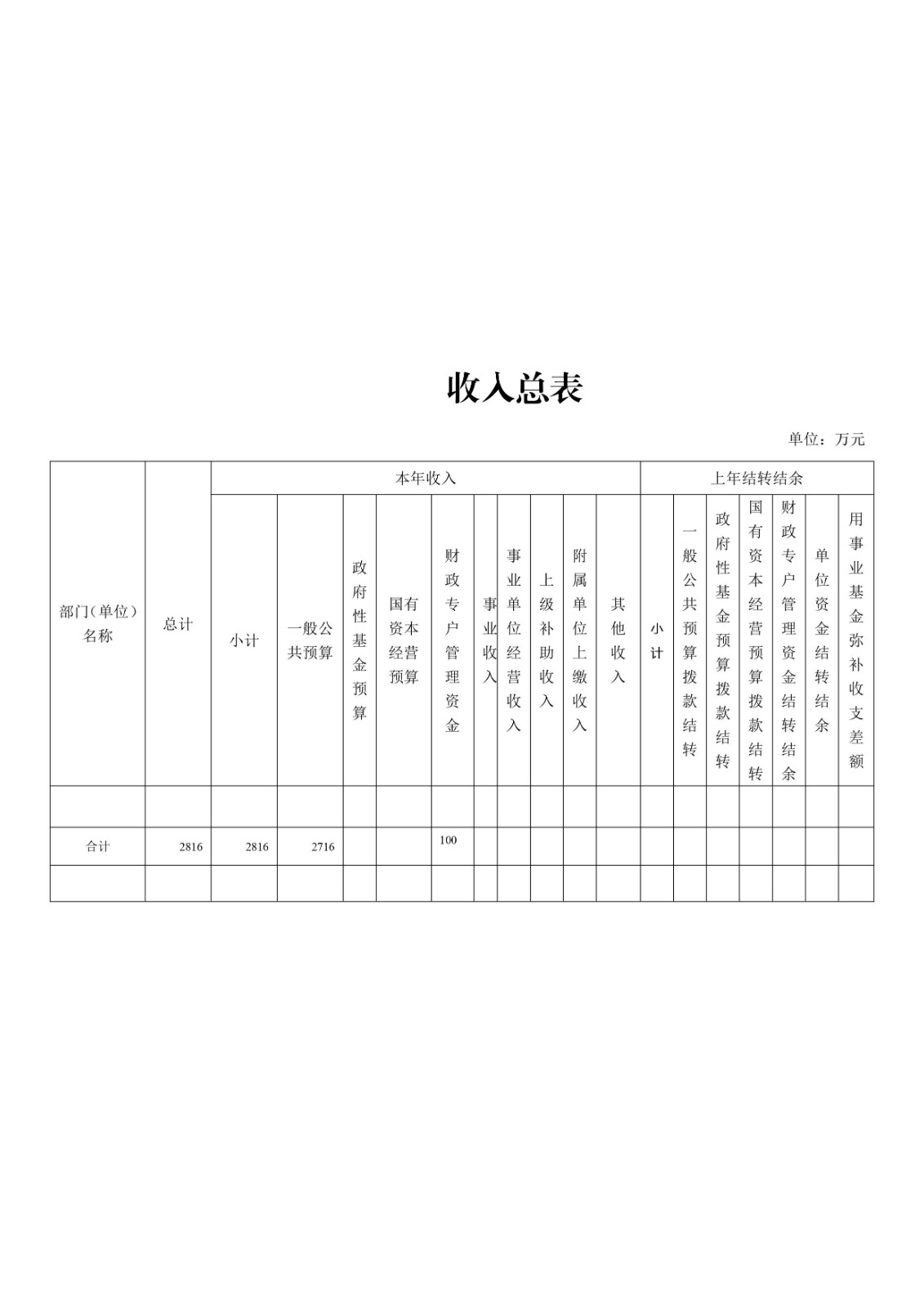 收入总表

单位：万元

| 部门（单位）名称 | 总计 | 本年收入 |  |  |  |  |  |  |  |  |  | 上年结转结余 |  |  |  |  |  |  |
|---|---|---|---|---|---|---|---|---|---|---|---|---|---|---|---|---|---|---|
|  |  | 小计 | 一般公共预算 | 政府性基金预算 | 国有资本经营预算 | 财政专户管理资金 | 事业收入 | 事业单位经营收入 | 上级补助收入 | 附属单位上缴收入 | 其他收入 | 小计 | 一般公共预算拨款结转 | 政府性基金预算拨款结转 | 国有资本经营预算拨款结转 | 财政专户管理资金结转结余 | 单位资金结转结余 | 用事业基金弥补收支差额 |
|  |  |  |  |  |  |  |  |  |  |  |  |  |  |  |  |  |  |  |
| 合计 | 2816 | 2816 | 2716 |  |  | 100 |  |  |  |  |  |  |  |  |  |  |  |  |
|  |  |  |  |  |  |  |  |  |  |  |  |  |  |  |  |  |  |  |